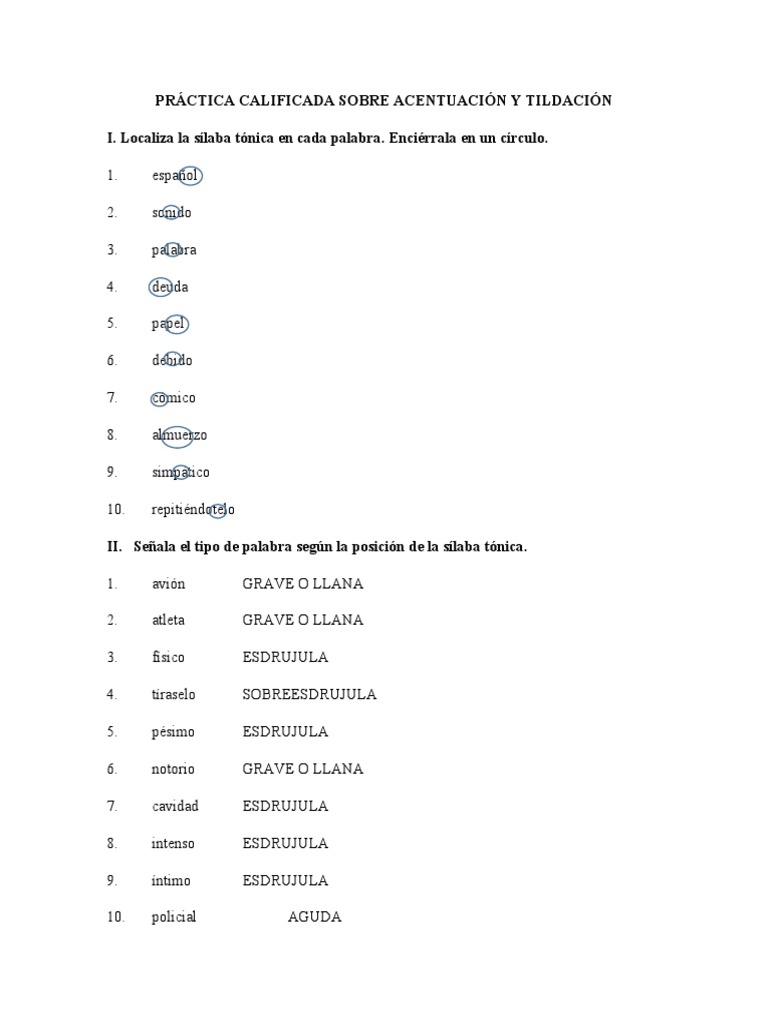 PRÁCTICA CALIFICADA SOBRE ACENTUACIÓN Y TILDACIÓN

I. Localiza la sílaba tónica en cada palabra. Enciérrala en un círculo.

1. español
2. sonido
3. palabra
4. deuda
5. papel
6. debido
7. cómico
8. almuerzo
9. simpático
10. repitiéndotelo

II. Señala el tipo de palabra según la posición de la sílaba tónica.

1. avión GRAVE O LLANA
2. atleta GRAVE O LLANA
3. físico ESDRUJULA
4. tíraselo SOBREESDRUJULA
5. pésimo ESDRUJULA
6. notorio GRAVE O LLANA
7. cavidad ESDRUJULA
8. intenso ESDRUJULA
9. íntimo ESDRUJULA
10. policial AGUDA